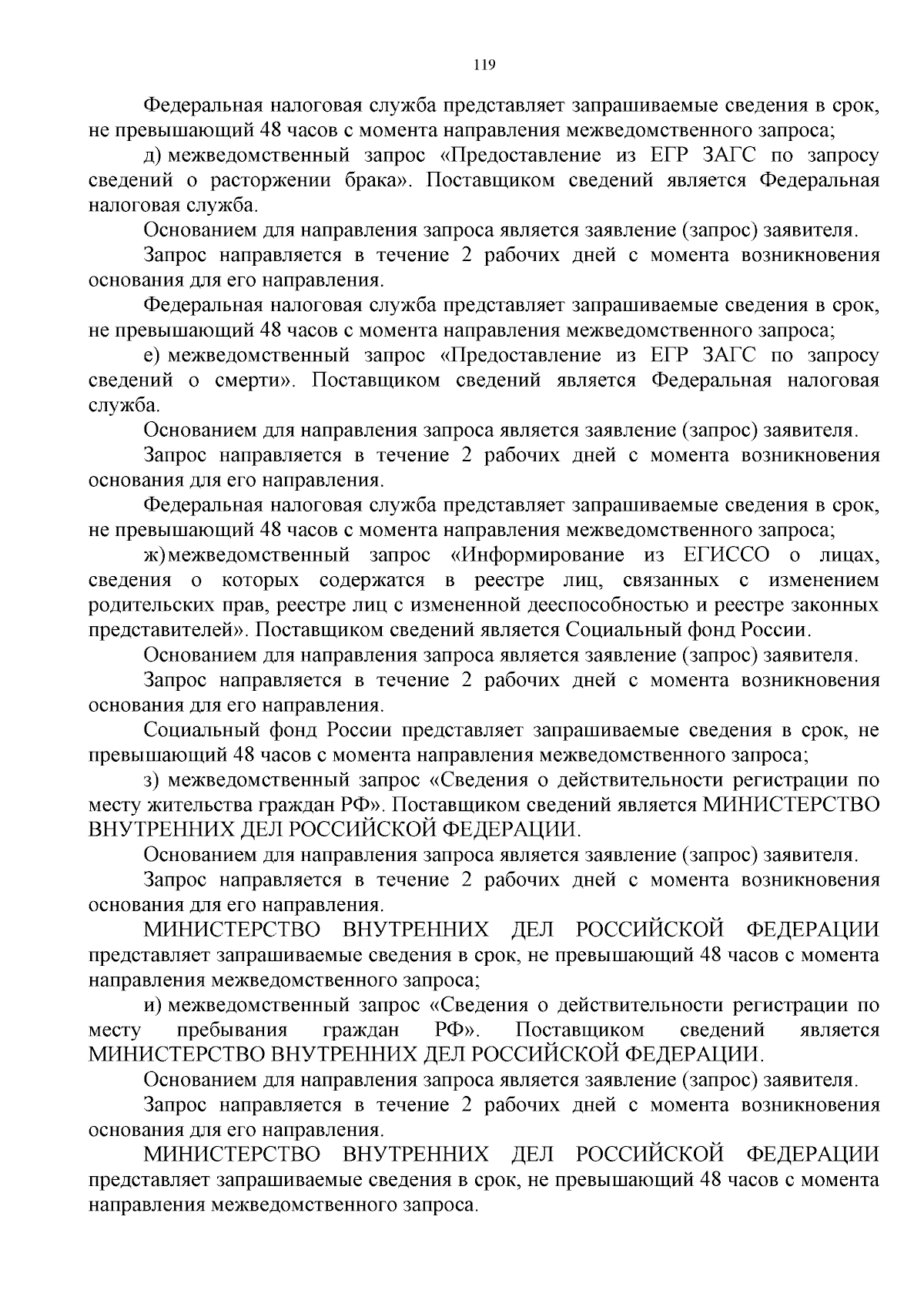 119

Федеральная налоговая служба представляет запрашиваемые сведения в срок, не превышающий 48 часов с момента направления межведомственного запроса;

д) межведомственный запрос «Предоставление из ЕГР ЗАГС по запросу сведений о расторжении брака». Поставщиком сведений является Федеральная налоговая служба.

Основанием для направления запроса является заявление (запрос) заявителя.

Запрос направляется в течение 2 рабочих дней с момента возникновения основания для его направления.

Федеральная налоговая служба представляет запрашиваемые сведения в срок, не превышающий 48 часов с момента направления межведомственного запроса;

е) межведомственный запрос «Предоставление из ЕГР ЗАГС по запросу сведений о смерти». Поставщиком сведений является Федеральная налоговая служба.

Основанием для направления запроса является заявление (запрос) заявителя.

Запрос направляется в течение 2 рабочих дней с момента возникновения основания для его направления.

Федеральная налоговая служба представляет запрашиваемые сведения в срок, не превышающий 48 часов с момента направления межведомственного запроса;

ж) межведомственный запрос «Информирование из ЕГИССО о лицах, сведения о которых содержатся в реестре лиц, связанных с изменением родительских прав, реестре лиц с измененной дееспособностью и реестре законных представителей». Поставщиком сведений является Социальный фонд России.

Основанием для направления запроса является заявление (запрос) заявителя.

Запрос направляется в течение 2 рабочих дней с момента возникновения основания для его направления.

Социальный фонд России представляет запрашиваемые сведения в срок, не превышающий 48 часов с момента направления межведомственного запроса;

з) межведомственный запрос «Сведения о действительности регистрации по месту жительства граждан РФ». Поставщиком сведений является МИНИСТЕРСТВО ВНУТРЕННИХ ДЕЛ РОССИЙСКОЙ ФЕДЕРАЦИИ.

Основанием для направления запроса является заявление (запрос) заявителя.

Запрос направляется в течение 2 рабочих дней с момента возникновения основания для его направления.

МИНИСТЕРСТВО ВНУТРЕННИХ ДЕЛ РОССИЙСКОЙ ФЕДЕРАЦИИ представляет запрашиваемые сведения в срок, не превышающий 48 часов с момента направления межведомственного запроса;

и) межведомственный запрос «Сведения о действительности регистрации по месту пребывания граждан РФ». Поставщиком сведений является МИНИСТЕРСТВО ВНУТРЕННИХ ДЕЛ РОССИЙСКОЙ ФЕДЕРАЦИИ.

Основанием для направления запроса является заявление (запрос) заявителя.

Запрос направляется в течение 2 рабочих дней с момента возникновения основания для его направления.

МИНИСТЕРСТВО ВНУТРЕННИХ ДЕЛ РОССИЙСКОЙ ФЕДЕРАЦИИ представляет запрашиваемые сведения в срок, не превышающий 48 часов с момента направления межведомственного запроса.